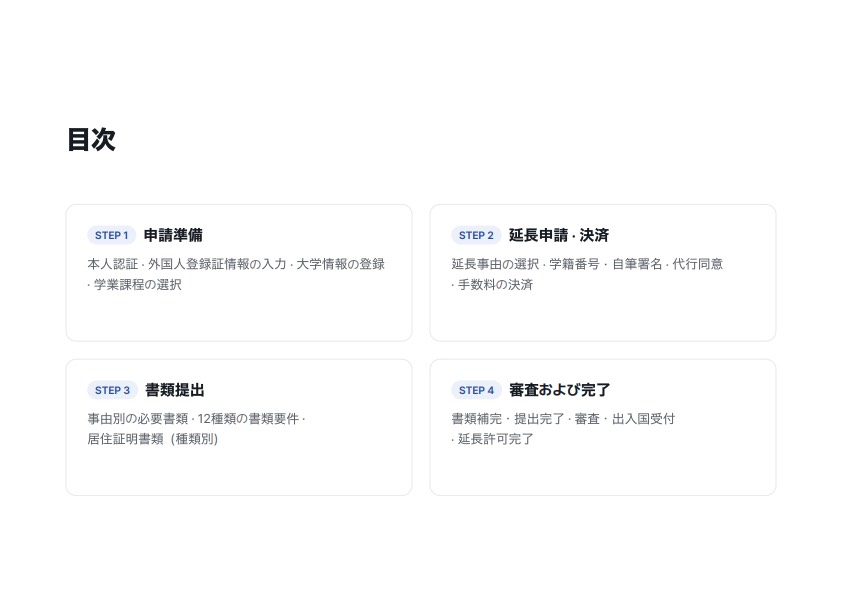 目次

STEP 1 申請準備

本人認証 · 外国人登録証情報の入力 · 大学情報の登録 · 学業課程の選択

STEP 2 延長申請 · 決済

延長事由の選択 · 学籍番号 · 自筆署名 · 代行同意 · 手数料の決済

STEP 3 書類提出

事由別の必要書類 · 12種類の書類要件 · 居住証明書類（種類別）

STEP 4 審査および完了

書類補完 · 提出完了 · 審査 · 出入国受付 · 延長許可完了